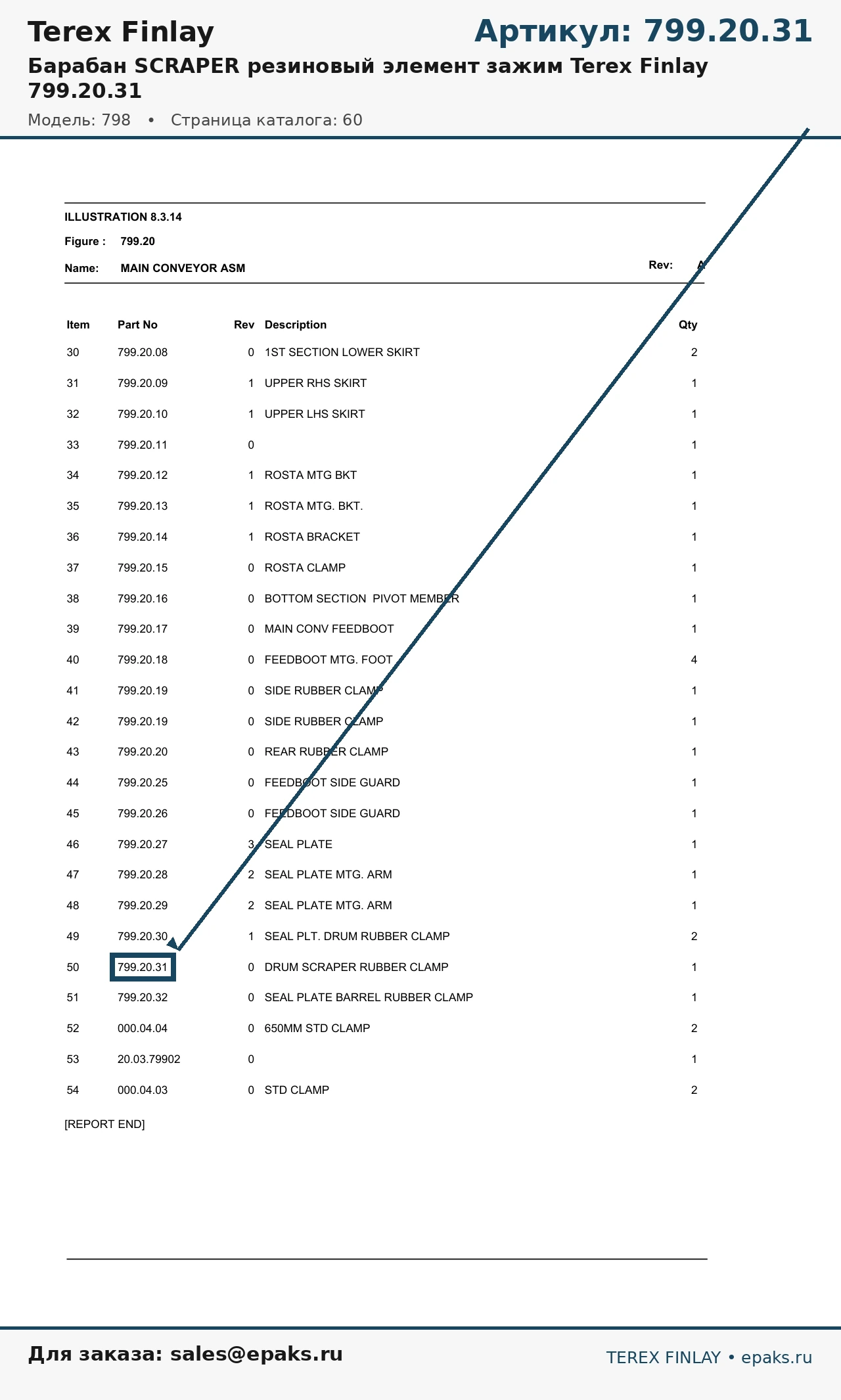 Terex Finlay

Артикул: 799.20.31

Барабан SCRAPER резиновый элемент зажим Terex Finlay 799.20.31

Модель: 798 • Страница каталога: 60

ILLUSTRATION 8.3.14

Figure : 799.20

Name: MAIN CONVEYOR ASM

Rev: A

| Item | Part No | Rev | Description | Qty |
|---|---|---|---|---|
| 30 | 799.20.08 | 0 | 1ST SECTION LOWER SKIRT | 2 |
| 31 | 799.20.09 | 1 | UPPER RHS SKIRT | 1 |
| 32 | 799.20.10 | 1 | UPPER LHS SKIRT | 1 |
| 33 | 799.20.11 | 0 | | 1 |
| 34 | 799.20.12 | 1 | ROSTA MTG BKT | 1 |
| 35 | 799.20.13 | 1 | ROSTA MTG. BKT. | 1 |
| 36 | 799.20.14 | 1 | ROSTA BRACKET | 1 |
| 37 | 799.20.15 | 0 | ROSTA CLAMP | 1 |
| 38 | 799.20.16 | 0 | BOTTOM SECTION PIVOT MEMBER | 1 |
| 39 | 799.20.17 | 0 | MAIN CONV FEEDBOOT | 1 |
| 40 | 799.20.18 | 0 | FEEDBOOT MTG. FOOT | 4 |
| 41 | 799.20.19 | 0 | SIDE RUBBER CLAMP | 1 |
| 42 | 799.20.19 | 0 | SIDE RUBBER CLAMP | 1 |
| 43 | 799.20.20 | 0 | REAR RUBBER CLAMP | 1 |
| 44 | 799.20.25 | 0 | FEEDBOOT SIDE GUARD | 1 |
| 45 | 799.20.26 | 0 | FEEDBOOT SIDE GUARD | 1 |
| 46 | 799.20.27 | 3 | SEAL PLATE | 1 |
| 47 | 799.20.28 | 2 | SEAL PLATE MTG. ARM | 1 |
| 48 | 799.20.29 | 2 | SEAL PLATE MTG. ARM | 1 |
| 49 | 799.20.30 | 1 | SEAL PLT. DRUM RUBBER CLAMP | 2 |
| 50 | 799.20.31 | 0 | DRUM SCRAPER RUBBER CLAMP | 1 |
| 51 | 799.20.32 | 0 | SEAL PLATE BARREL RUBBER CLAMP | 1 |
| 52 | 000.04.04 | 0 | 650MM STD CLAMP | 2 |
| 53 | 20.03.79902 | 0 | | 1 |
| 54 | 000.04.03 | 0 | STD CLAMP | 2 |

[REPORT END]

Для заказа: sales@epaks.ru

TEREX FINLAY • epaks.ru